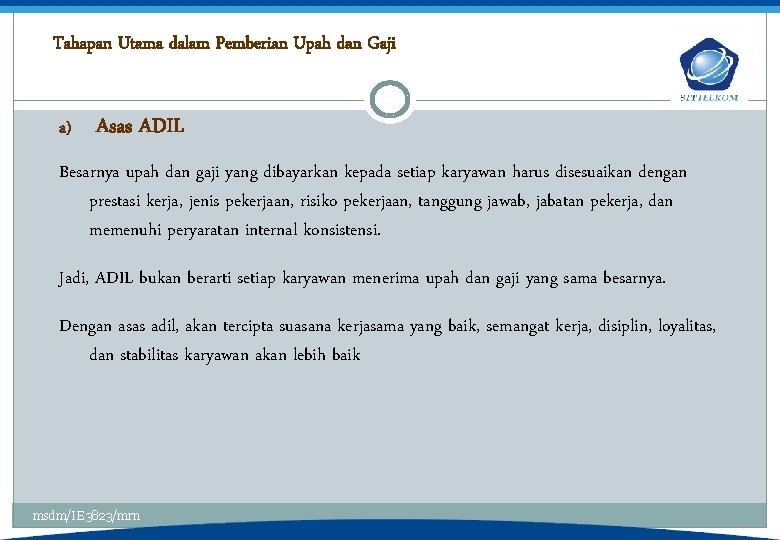 Tahapan Utama dalam Pemberian Upah dan Gaji

STTTELKOM

a) Asas ADIL

Besarnya upah dan gaji yang dibayarkan kepada setiap karyawan harus disesuaikan dengan prestasi kerja, jenis pekerjaan, risiko pekerjaan, tanggung jawab, jabatan pekerja, dan memenuhi peryaratan internal konsistensi.

Jadi, ADIL bukan berarti setiap karyawan menerima upah dan gaji yang sama besarnya.

Dengan asas adil, akan tercipta suasana kerjasama yang baik, semangat kerja, disiplin, loyalitas, dan stabilitas karyawan akan lebih baik

msdm/IE3823/mrn